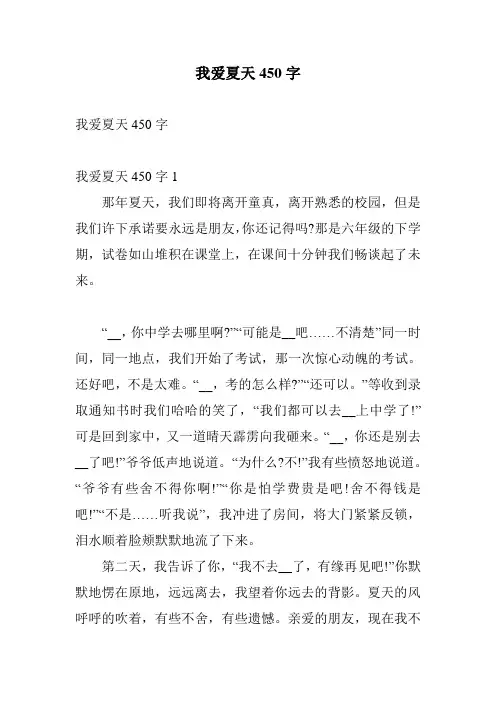 我爱夏天 450 字

我爱夏天 450 字

我爱夏天 450 字 1

那年夏天，我们即将离开童真，离开熟悉的校园，但是我们许下承诺要永远是朋友，你还记得吗?那是六年级的下学期，试卷如山堆积在课堂上，在课间十分钟我们畅谈起了未来。

“__，你中学去哪里啊?”“可能是__吧……不清楚”同一时间，同一地点，我们开始了考试，那一次惊心动魄的考试。还好吧，不是太难。“__，考的怎么样?”“还可以。”等收到录取通知书时我们哈哈的笑了，“我们都可以去__上中学了!”可是回到家中，又一道晴天霹雳向我砸来。“__，你还是别去__了吧!”爷爷低声地说道。“为什么?不!”我有些愤怒地说道。“爷爷有些舍不得你啊!”“你是怕学费贵是吧!舍不得钱是吧!”“不是……听我说”，我冲进了房间，将大门紧紧反锁，泪水顺着脸颊默默地流了下来。

第二天，我告诉了你，“我不去__了，有缘再见吧!”你默默地愣在原地，远远离去，我望着你远去的背影。夏天的风呼呼的吹着，有些不舍，有些遗憾。亲爱的朋友，现在我不